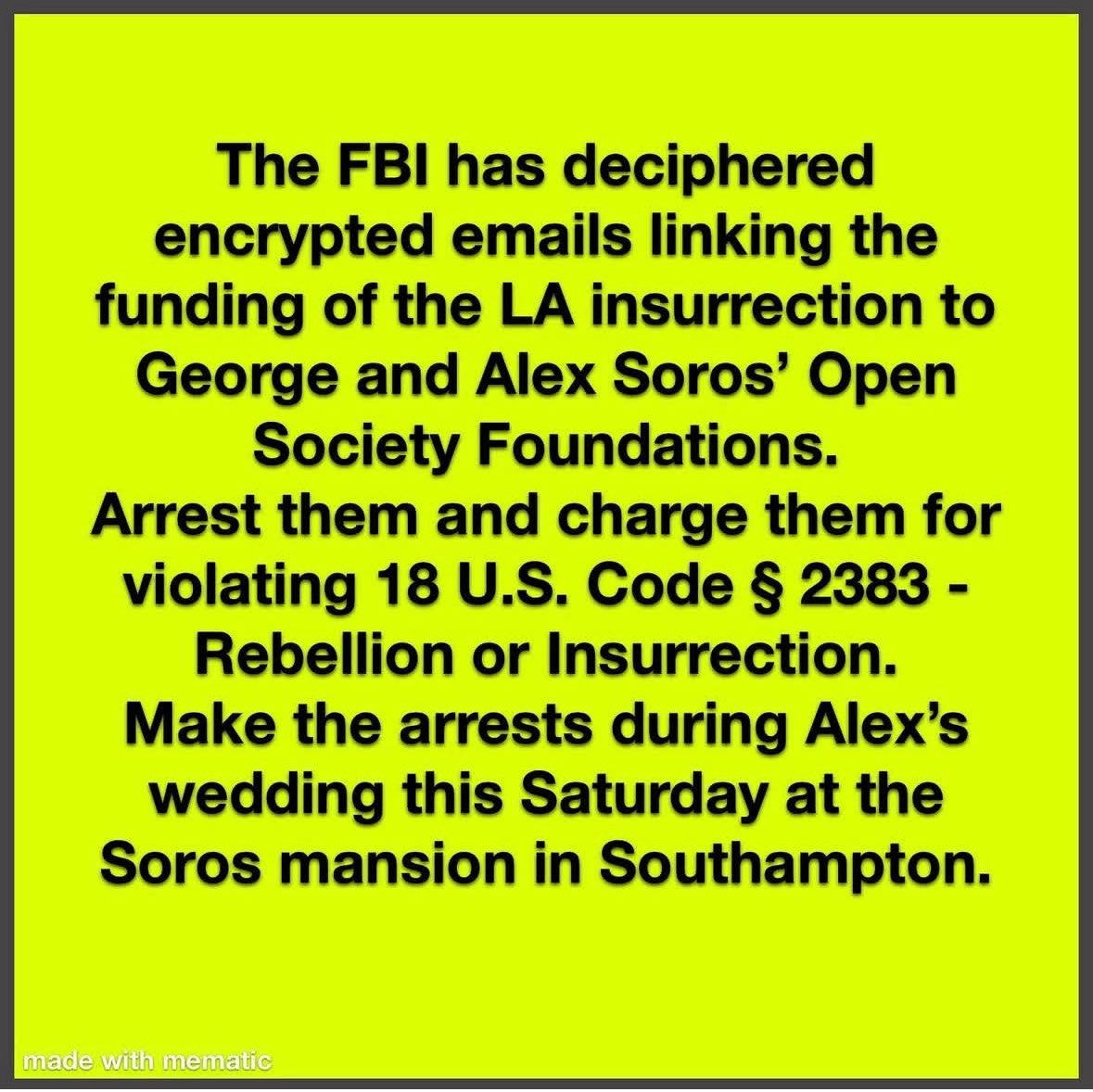 The FBI has deciphered encrypted emails linking the funding of the LA insurrection to George and Alex Soros' Open Society Foundations.
Arrest them and charge them for violating 18 U.S. Code § 2383 - Rebellion or Insurrection.
Make the arrests during Alex's wedding this Saturday at the Soros mansion in Southampton.

made with mematic